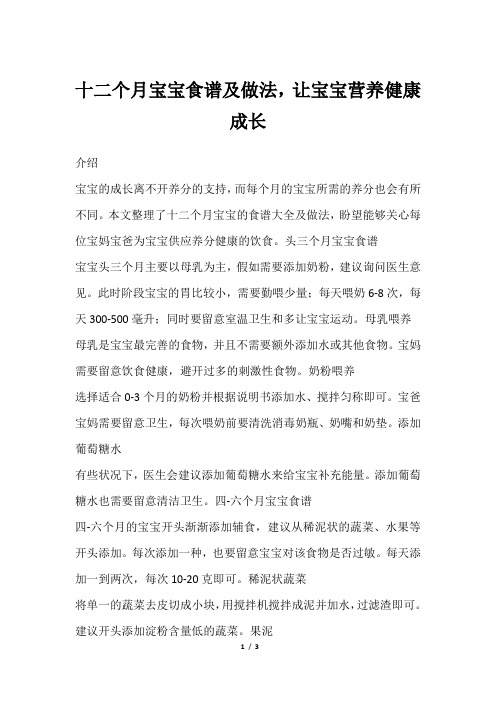 十二个月宝宝食谱及做法，让宝宝营养健康成长

介绍

宝宝的成长离不开养分的支持，而每个月的宝宝所需的养分也会有所不同。本文整理了十二个月宝宝的食谱大全及做法，盼望能够关心每位宝妈宝爸为宝宝供应养分健康的饮食。头三个月宝宝食谱

宝宝头三个月主要以母乳为主，假如需要添加奶粉，建议询问医生意见。此时阶段宝宝的胃比较小，需要勤喂少量；每天喂奶 6-8 次，每天 300-500 毫升；同时要留意室温卫生和多让宝宝运动。母乳喂养

母乳是宝宝最完善的食物，并且不需要额外添加水或其他食物。宝妈需要留意饮食健康，避开过多的刺激性食物。奶粉喂养

选择适合 0-3 个月的奶粉并根据说明书添加水、搅拌匀称即可。宝爸宝妈需要留意卫生，每次喂奶前要清洗消毒奶瓶、奶嘴和奶垫。添加葡萄糖水

有些状况下，医生会建议添加葡萄糖水来给宝宝补充能量。添加葡萄糖水也需要留意清洁卫生。四-六个月宝宝食谱

四-六个月的宝宝开头渐渐添加辅食，建议从稀泥状的蔬菜、水果等开头添加。每次添加一种，也要留意宝宝对该食物是否过敏。每天添加一到两次，每次 10-20 克即可。稀泥状蔬菜

将单一的蔬菜去皮切成小块，用搅拌机搅拌成泥并加水，过滤渣即可。建议开头添加淀粉含量低的蔬菜。果泥

1 / 3